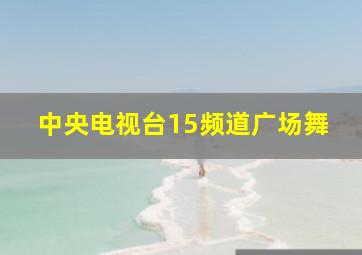 中央电视台15频道广场舞